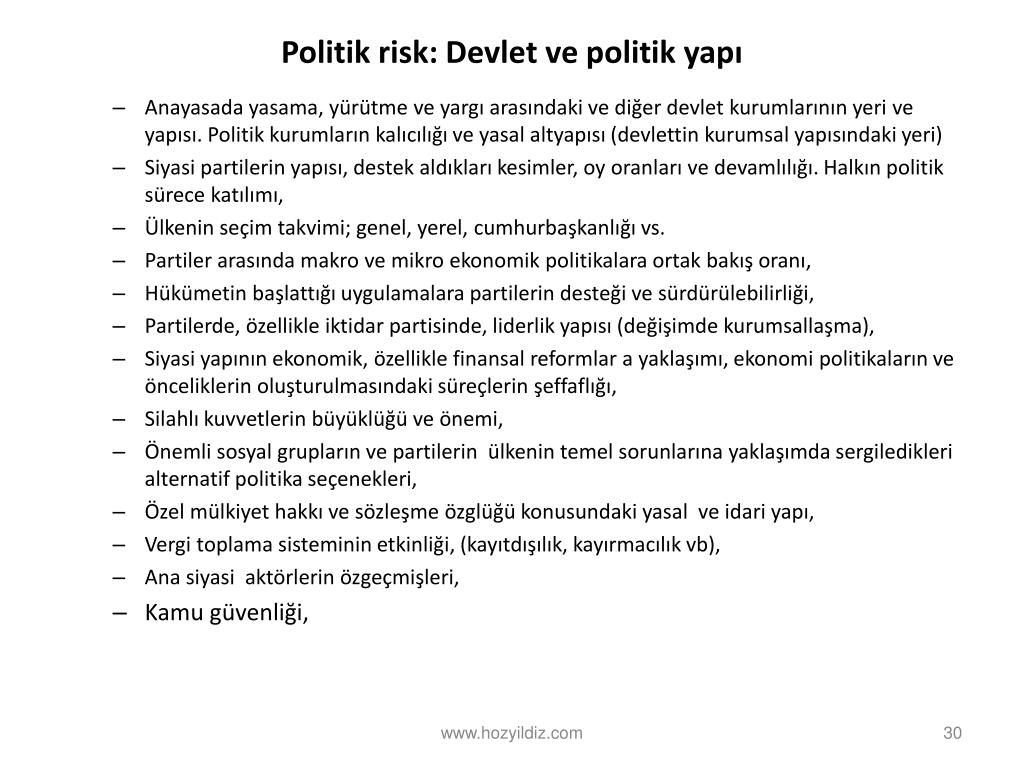 Politik risk: Devlet ve politik yapı

– Anayasada yasama, yürütme ve yargı arasındaki ve diğer devlet kurumlarının yeri ve yapısı. Politik kurumların kalıcılığı ve yasal altyapısı (devlettin kurumsal yapısındaki yeri)
– Siyasi partilerin yapısı, destek aldıkları kesimler, oy oranları ve devamlılığı. Halkın politik sürece katılımı,
– Ülkenin seçim takvimi; genel, yerel, cumhurbaşkanlığı vs.
– Partiler arasında makro ve mikro ekonomik politikalara ortak bakış oranı,
– Hükümetin başlattığı uygulamalara partilerin desteği ve sürdürülebilirliği,
– Partilerde, özellikle iktidar partisinde, liderlik yapısı (değişimde kurumsallaşma),
– Siyasi yapının ekonomik, özellikle finansal reformlar a yaklaşımı, ekonomi politikaların ve önceliklerin oluşturulmasındaki süreçlerin şeffaflığı,
– Silahlı kuvvetlerin büyüklüğü ve önemi,
– Önemli sosyal grupların ve partilerin ülkenin temel sorunlarına yaklaşımda sergiledikleri alternatif politika seçenekleri,
– Özel mülkiyet hakkı ve sözleşme özglüğü konusundaki yasal ve idari yapı,
– Vergi toplama sisteminin etkinliği, (kayıtdışılık, kayırmacılık vb),
– Ana siyasi aktörlerin özgeçmişleri,
– Kamu güvenliği,

www.hozyildiz.com

30